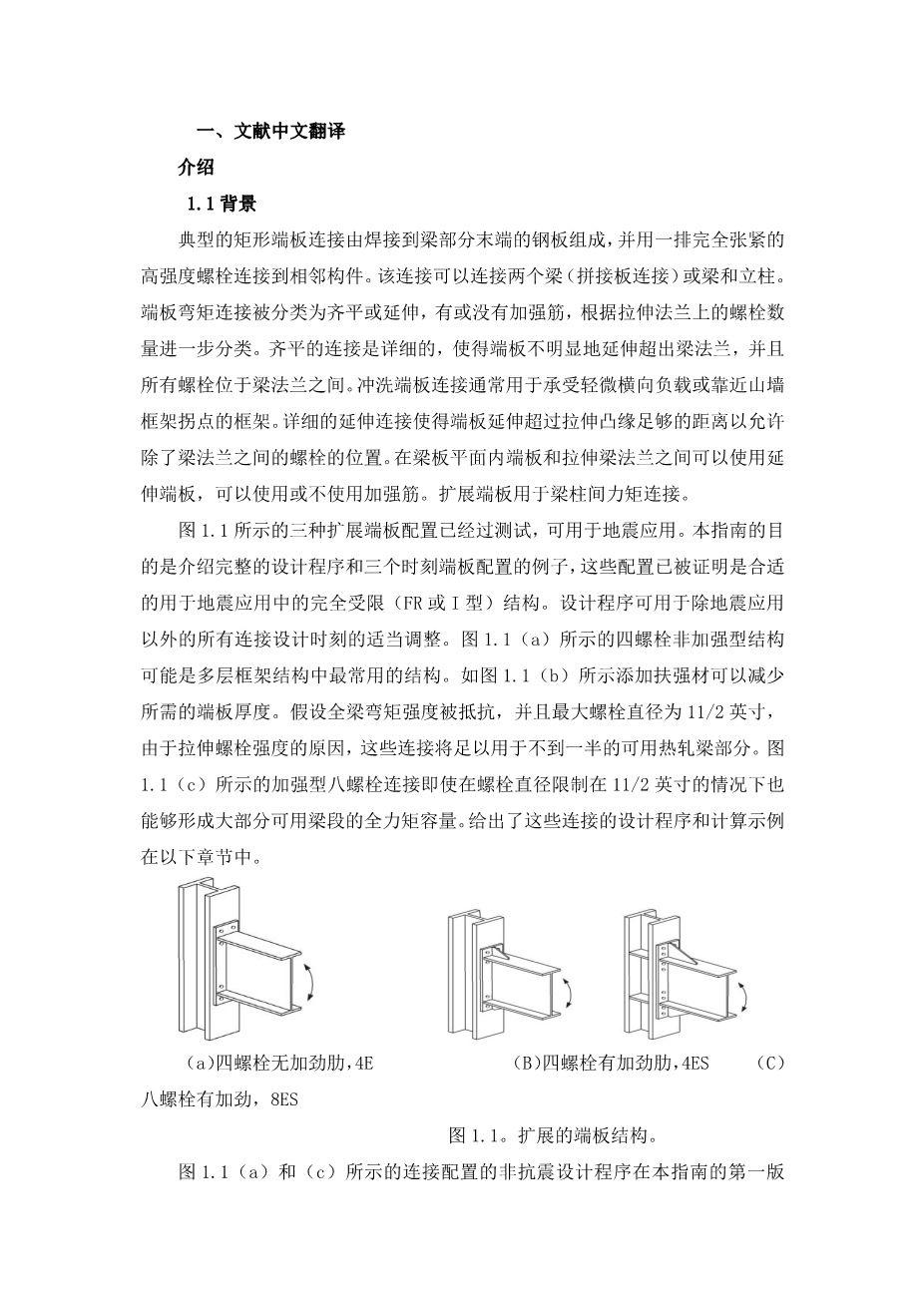 一、文献中文翻译

介绍

1.1 背景

典型的矩形端板连接由焊接到梁部分末端的钢板组成，并用一排完全张紧的高强度螺栓连接到相邻构件。该连接可以连接两个梁（拼接板连接）或梁和立柱。端板弯矩连接被分类为齐平或延伸，有或没有加强筋，根据拉伸法兰上的螺栓数量进一步分类。齐平的连接是详细的，使得端板不明显地延伸超出梁法兰，并且所有螺栓位于梁法兰之间。冲洗端板连接通常用于承受轻微横向负载或靠近山墙框架拐点的框架。详细的延伸连接使得端板延伸超过拉伸凸缘足够的距离以允许除了梁法兰之间的螺栓的位置。在梁板平面内端板和拉伸梁法兰之间可以使用延伸端板，可以使用或不使用加强筋。扩展端板用于梁柱间力矩连接。

图 1.1 所示的三种扩展端板配置已经过测试，可用于地震应用。本指南的目的是介绍完整的设计程序和三个时刻端板配置的例子，这些配置已被证明是合适的用于地震应用中的完全受限（FR 或 I 型）结构。设计程序可用于除地震应用以外的所有连接设计时刻的适当调整。图 1.1（a）所示的四螺栓非加强型结构可能是多层框架结构中最常用的结构。如图 1.1（b）所示添加扶强材可以减少所需的端板厚度。假设全梁弯矩强度被抵抗，并且最大螺栓直径为 11/2 英寸，由于拉伸螺栓强度的原因，这些连接将足以用于不到一半的可用热轧梁部分。图 1.1（c）所示的加强型八螺栓连接即使在螺栓直径限制在 11/2 英寸的情况下也能够形成大部分可用梁段的全力矩容量。给出了这些连接的设计程序和计算示例在以下章节中。

(a)四螺栓无加劲肋，4E　　(B)四螺栓有加劲肋，4ES　　(C)八螺栓有加劲，8ES

图 1.1。扩展的端板结构。

图 1.1（a）和（c）所示的连接配置的非抗震设计程序在本指南的第一版